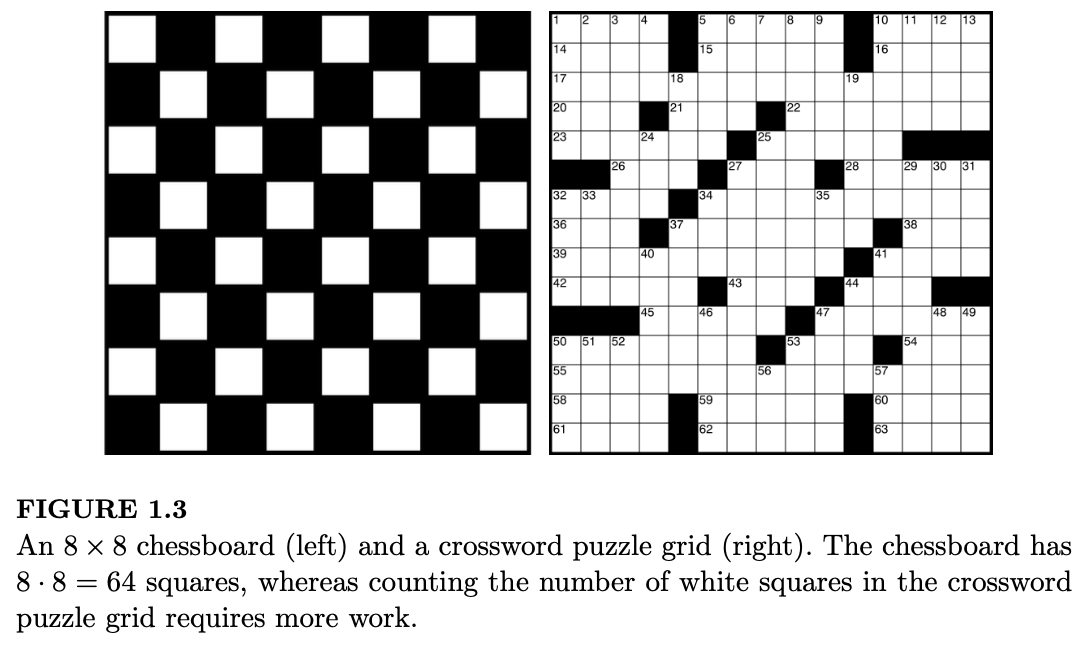 1 2 3 4 5 6 7 8 9 10 11 12 13
14 15 16
17 18 19
20 21 22
23 24 25
26 27 28 29 30 31
32 33 34 35
36 37 38
39 40 41
42 43 44
45 46 47 48 49
50 51 52 53 54
55 56 57
58 59 60
61 62 63

FIGURE 1.3
An $8 \times 8$ chessboard (left) and a crossword puzzle grid (right). The chessboard has $8 \cdot 8 = 64$ squares, whereas counting the number of white squares in the crossword puzzle grid requires more work.